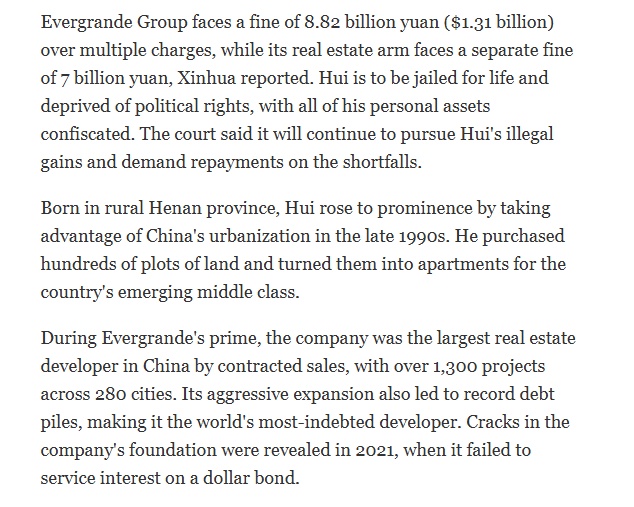 Evergrande Group faces a fine of 8.82 billion yuan (\$1.31 billion) over multiple charges, while its real estate arm faces a separate fine of 7 billion yuan, Xinhua reported. Hui is to be jailed for life and deprived of political rights, with all of his personal assets confiscated. The court said it will continue to pursue Hui's illegal gains and demand repayments on the shortfalls.

Born in rural Henan province, Hui rose to prominence by taking advantage of China's urbanization in the late 1990s. He purchased hundreds of plots of land and turned them into apartments for the country's emerging middle class.

During Evergrande's prime, the company was the largest real estate developer in China by contracted sales, with over 1,300 projects across 280 cities. Its aggressive expansion also led to record debt piles, making it the world's most-indebted developer. Cracks in the company's foundation were revealed in 2021, when it failed to service interest on a dollar bond.